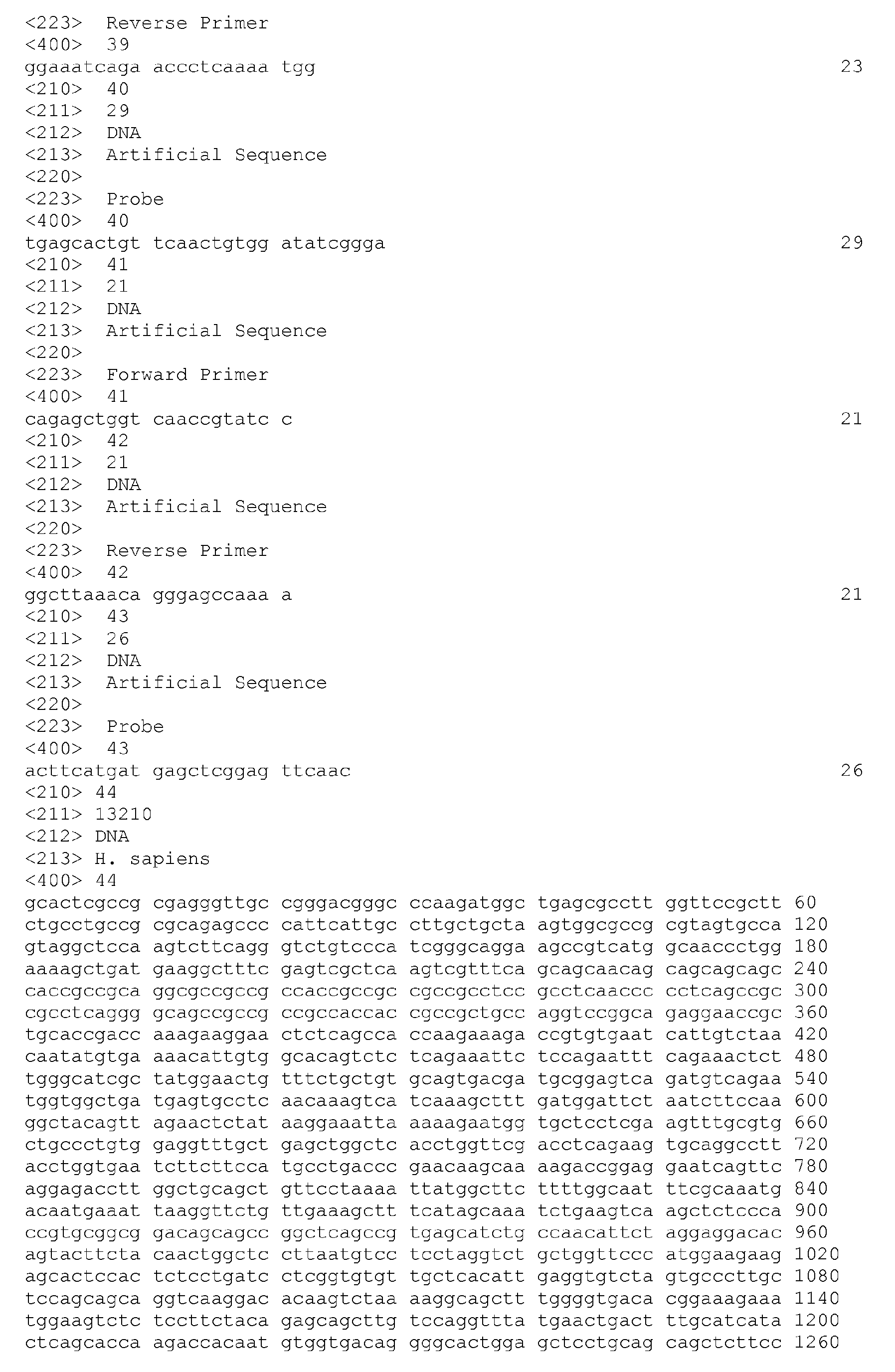 <223> Reverse Primer
<400> 39
ggaaatcaga accctcaaaa tgg 23
<210> 40
<211> 29
<212> DNA
<213> Artificial Sequence
<220>
<223> Probe
<400> 40
tgagcactgt tcaactgtgg atatcggga 29
<210> 41
<211> 21
<212> DNA
<213> Artificial Sequence
<220>
<223> Forward Primer
<400> 41
cagagctggt caaccgtatc c 21
<210> 42
<211> 21
<212> DNA
<213> Artificial Sequence
<220>
<223> Reverse Primer
<400> 42
ggcttaaaca gggagccaaa a 21
<210> 43
<211> 26
<212> DNA
<213> Artificial Sequence
<220>
<223> Probe
<400> 43
acttcatgat gagctcggag ttcaac 26
<210> 44
<211> 13210
<212> DNA
<213> H. sapiens
<400> 44
gcactcgccg cgagggttgc cgggacgggc ccaagatggc tgagcgcctt ggttccgctt 60
ctgcctgccg cgcagagccc cattcattgc cttgctgcta agtggcgccg cgtagtgcca 120
gtaggctcca agtcttcagg gtctgtccca tcgggcagga agccgtcatg gcaaccctgg 180
aaaagctgat gaaggctttc gagtcgctca agtcgtttca gcagcaacag cagcagcagc 240
caccgccgca ggcgccgccg ccaccgccgc cgccgcctcc gcctcaaccc cctcagccgc 300
cgcctcaggg gcagccgccg ccgccaccac cgccgctgcc aggtccggca gaggaaccgc 360
tgcaccgacc aaagaaggaa ctctcagcca ccaagaaaga ccgtgtgaat cattgtctaa 420
caatatgtga aaacattgtg gcacagtctc tcagaaattc tccagaattt cagaaactct 480
tgggcatcgc tatggaactg tttctgctgt gcagtgacga tgcggagtca gatgtcagaa 540
tggtggctga tgagtgcctc aacaaagtca tcaaagcttt gatggattct aatcttccaa 600
ggctacagtt agaactctat aaggaaatta aaaagaatgg tgctcctcga agtttgcgtg 660
ctgccctgtg gaggtttgct gagctggctc acctggttcg acctcagaag tgcaggcctt 720
acctggtgaa tcttcttcca tgcctgaccc gaacaagcaa aagaccggag gaatcagttc 780
aggagacctt ggctgcagct gttcctaaaa ttatggcttc ttttggcaat ttcgcaaatg 840
acaatgaaat taaggttctg ttgaaagctt tcatagcaaa tctgaagtca agctctccca 900
ccgtgcggcg gacagcagcc ggctcagccg tgagcatctg ccaacattct aggaggacac 960
agtacttcta caactggctc cttaatgtcc tcctaggtct gctggttccc atggaagaag 1020
agcactccac tctcctgatc ctcggtgtgt tgctcacatt gaggtgtcta gtgcccttgc 1080
tccagcagca ggtcaaggac acaagtctaa aaggcagctt tggggtgaca cggaaagaaa 1140
tggaagtctc tccttctaca gagcagcttg tccaggttta tgaactgact ttgcatcata 1200
ctcagcacca agaccacaat gtggtgacag gggcactgga gctcctgcag cagctcttcc 1260